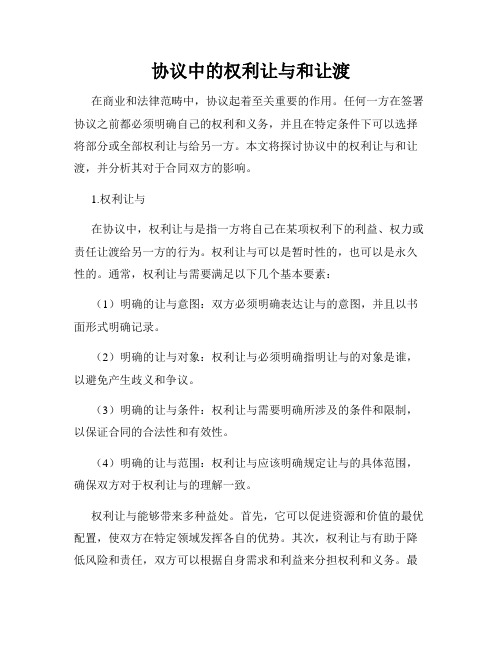 协议中的权利让与和让渡

在商业和法律范畴中，协议起着至关重要的作用。任何一方在签署协议之前都必须明确自己的权利和义务，并且在特定条件下可以选择将部分或全部权利让与给另一方。本文将探讨协议中的权利让与和让渡，并分析其对于合同双方的影响。

1.权利让与

在协议中，权利让与是指一方将自己在某项权利下的利益、权力或责任让渡给另一方的行为。权利让与可以是暂时性的，也可以是永久性的。通常，权利让与需要满足以下几个基本要素：

（1）明确的让与意图：双方必须明确表达让与的意图，并且以书面形式明确记录。

（2）明确的让与对象：权利让与必须明确指明让与的对象是谁，以避免产生歧义和争议。

（3）明确的让与条件：权利让与需要明确所涉及的条件和限制，以保证合同的合法性和有效性。

（4）明确的让与范围：权利让与应该明确规定让与的具体范围，确保双方对于权利让与的理解一致。

权利让与能够带来多种益处。首先，它可以促进资源和价值的最优配置，使双方在特定领域发挥各自的优势。其次，权利让与有助于降低风险和责任，双方可以根据自身需求和利益来分担权利和义务。最